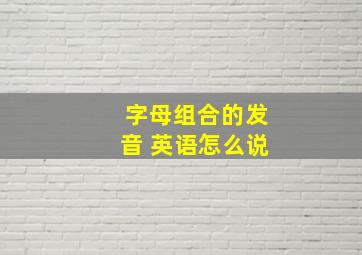 字母组合的发音 英语怎么说